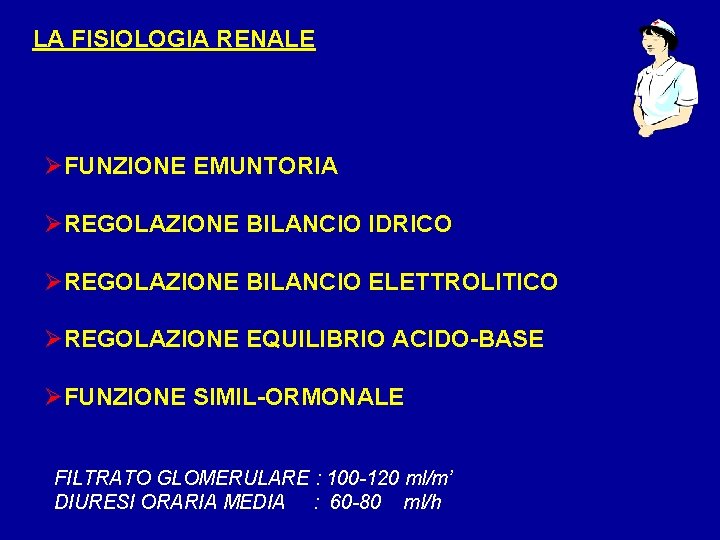 LA FISIOLOGIA RENALE

➢ FUNZIONE EMUNTORIA

➢ REGOLAZIONE BILANCIO IDRICO

➢ REGOLAZIONE BILANCIO ELETTROLITICO

➢ REGOLAZIONE EQUILIBRIO ACIDO-BASE

➢ FUNZIONE SIMIL-ORMONALE

FILTRATO GLOMERULARE : 100-120 ml/m'
DIURESI ORARIA MEDIA : 60-80 ml/h